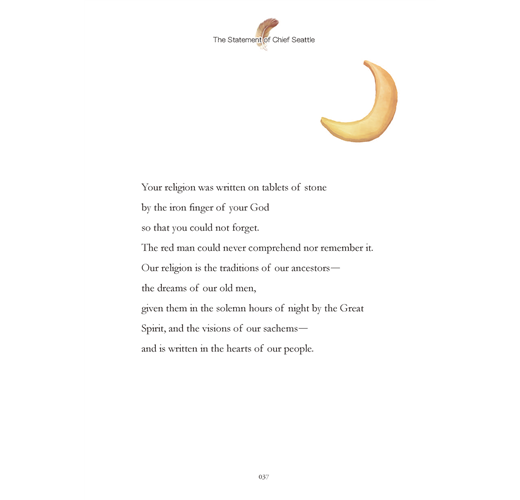 The Statement of Chief Seattle

Your religion was written on tablets of stone
by the iron finger of your God
so that you could not forget.
The red man could never comprehend nor remember it.
Our religion is the traditions of our ancestors—
the dreams of our old men,
given them in the solemn hours of night by the Great
Spirit, and the visions of our sachems—
and is written in the hearts of our people.

037